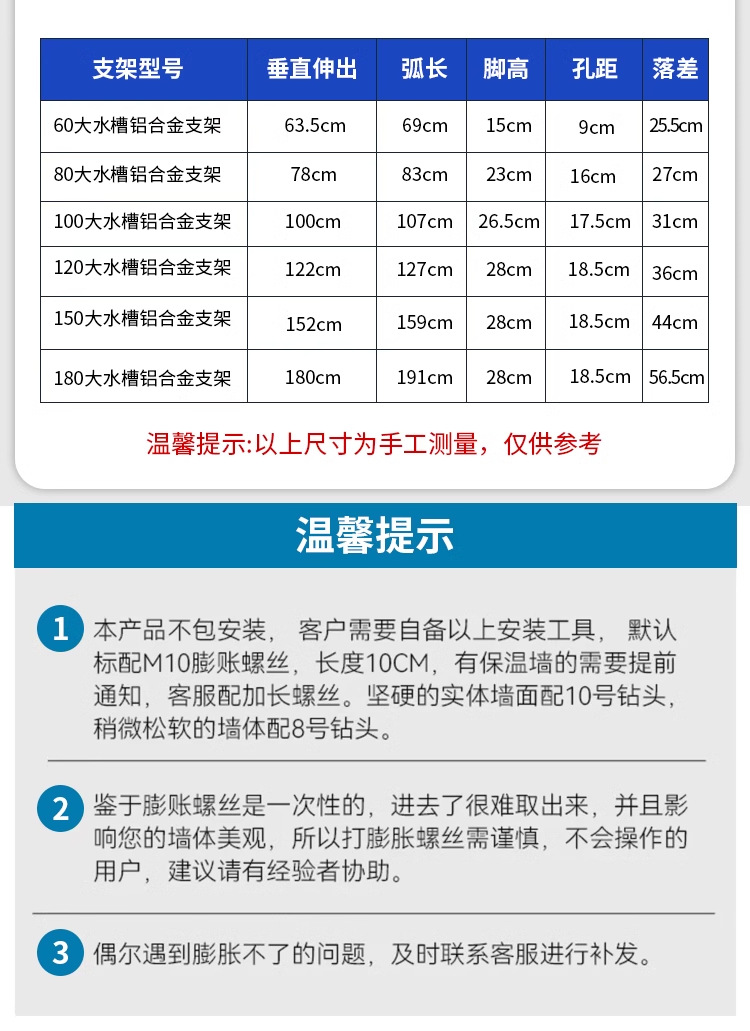 | 支架型号 | 垂直伸出 | 弧长 | 脚高 | 孔距 | 落差 |
|---|---|---|---|---|---|
| 60大水槽铝合金支架 | 63.5cm | 69cm | 15cm | 9cm | 25.5cm |
| 80大水槽铝合金支架 | 78cm | 83cm | 23cm | 16cm | 27cm |
| 100大水槽铝合金支架 | 100cm | 107cm | 26.5cm | 17.5cm | 31cm |
| 120大水槽铝合金支架 | 122cm | 127cm | 28cm | 18.5cm | 36cm |
| 150大水槽铝合金支架 | 152cm | 159cm | 28cm | 18.5cm | 44cm |
| 180大水槽铝合金支架 | 180cm | 191cm | 28cm | 18.5cm | 56.5cm |

温馨提示:以上尺寸为手工测量，仅供参考

温馨提示

1 本产品不包安装， 客户需要自备以上安装工具， 默认标配M10膨胀螺丝，长度10CM，有保温墙的需要提前通知，客服配加长螺丝。坚硬的实体墙面配10号钻头，稍微松软的墙体配8号钻头。

2 鉴于膨胀螺丝是一次性的，进去了很难取出来，并且影响您的墙体美观，所以打膨胀螺丝需谨慎，不会操作的用户，建议请有经验者协助。

3 偶尔遇到膨胀不了的问题，及时联系客服进行补发。